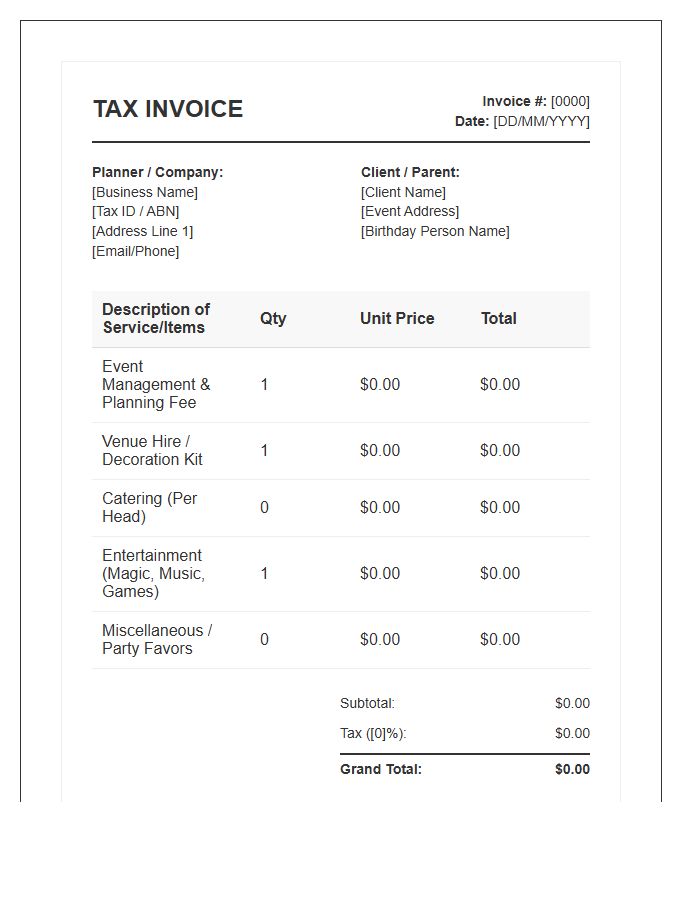 TAX INVOICE

Invoice #: [0000]
Date: [DD/MM/YYYY]

Planner / Company:
[Business Name]
[Tax ID / ABN]
[Address Line 1]
[Email/Phone]

Client / Parent:
[Client Name]
[Event Address]
[Birthday Person Name]

| Description of Service/Items | Qty | Unit Price | Total |
|---|---|---|---|
| Event Management & Planning Fee | 1 | $0.00 | $0.00 |
| Venue Hire / Decoration Kit | 1 | $0.00 | $0.00 |
| Catering (Per Head) | 0 | $0.00 | $0.00 |
| Entertainment (Magic, Music, Games) | 1 | $0.00 | $0.00 |
| Miscellaneous / Party Favors | 0 | $0.00 | $0.00 |

Subtotal: $0.00
Tax ([0]%): $0.00
Grand Total: $0.00